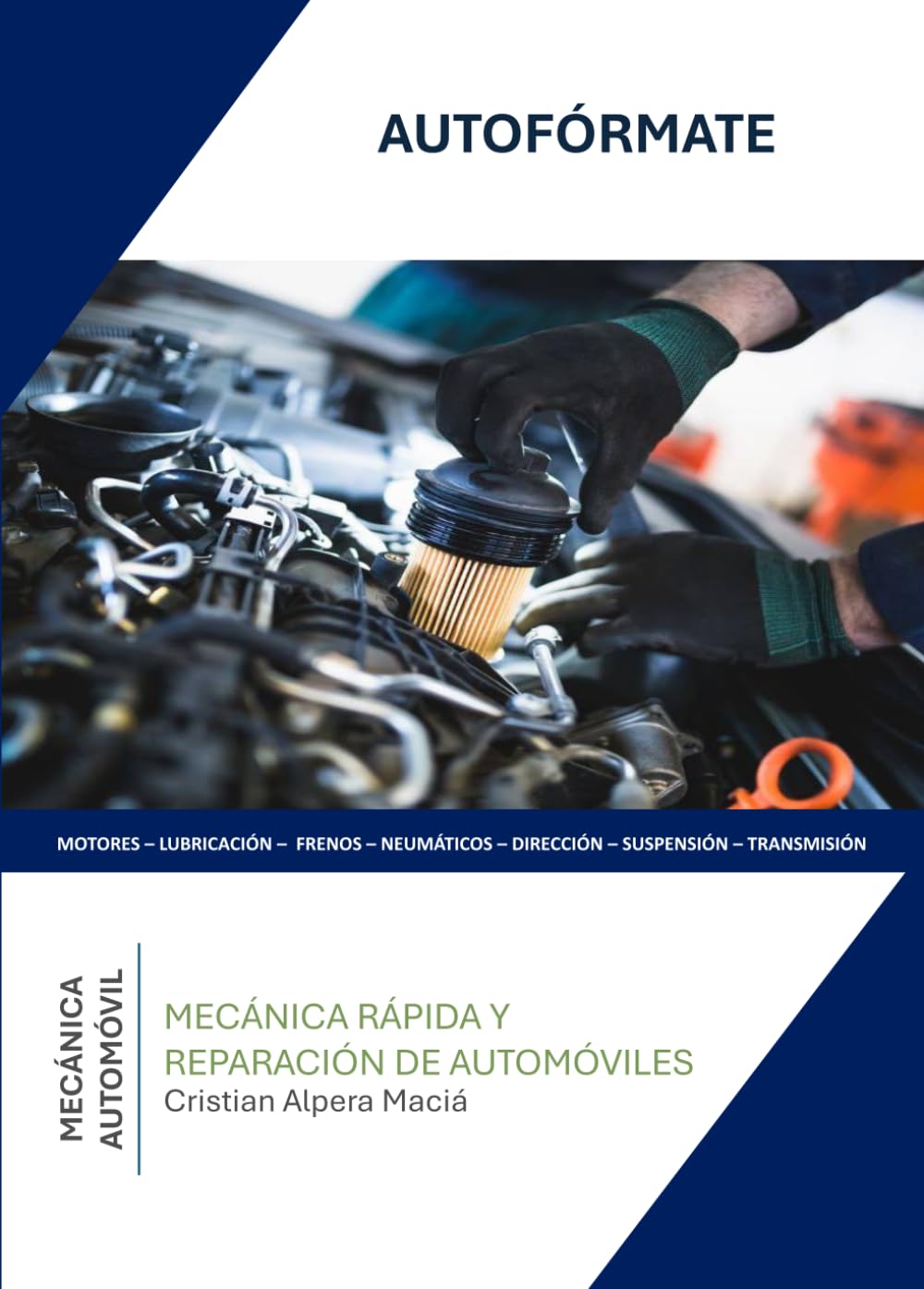 AUTOFÓRMATE

MOTORES – LUBRICACIÓN – FRENOS – NEUMÁTICOS – DIRECCIÓN – SUSPENSIÓN – TRANSMISIÓN

MECÁNICA AUTOMÓVIL

MECÁNICA RÁPIDA Y REPARACIÓN DE AUTOMÓVILES
Cristian Alpera Maciá